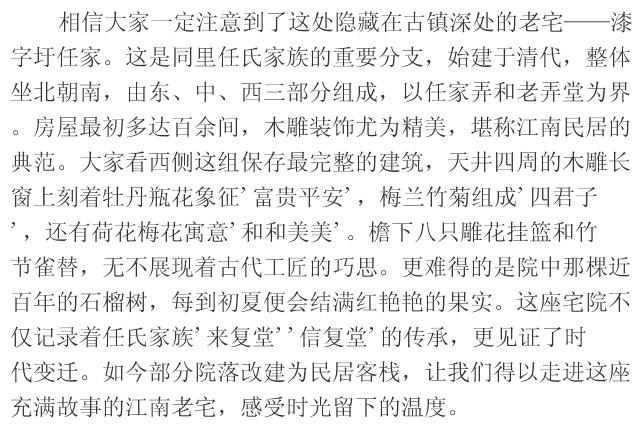 相信大家一定注意到了这处隐藏在古镇深处的老宅——漆字圩任家。这是同里任氏家族的重要分支，始建于清代，整体坐北朝南，由东、中、西三部分组成，以任家弄和老弄堂为界。房屋最初多达百余间，木雕装饰尤为精美，堪称江南民居的典范。大家看西侧这组保存最完整的建筑，天井四周的木雕长窗上刻着牡丹瓶花象征‘富贵平安’，梅兰竹菊组成‘四君子’，还有荷花梅花寓意‘和和美美’。檐下八只雕花挂篮和竹节雀替，无不展现着古代工匠的巧思。更难得的是院中那棵近百年的石榴树，每到初夏便会结满红艳艳的果实。这座宅院不仅记录着任氏家族‘来复堂’‘信复堂’的传承，更见证了时代变迁。如今部分院落改建为民居客栈，让我们得以走进这座充满故事的江南老宅，感受时光留下的温度。